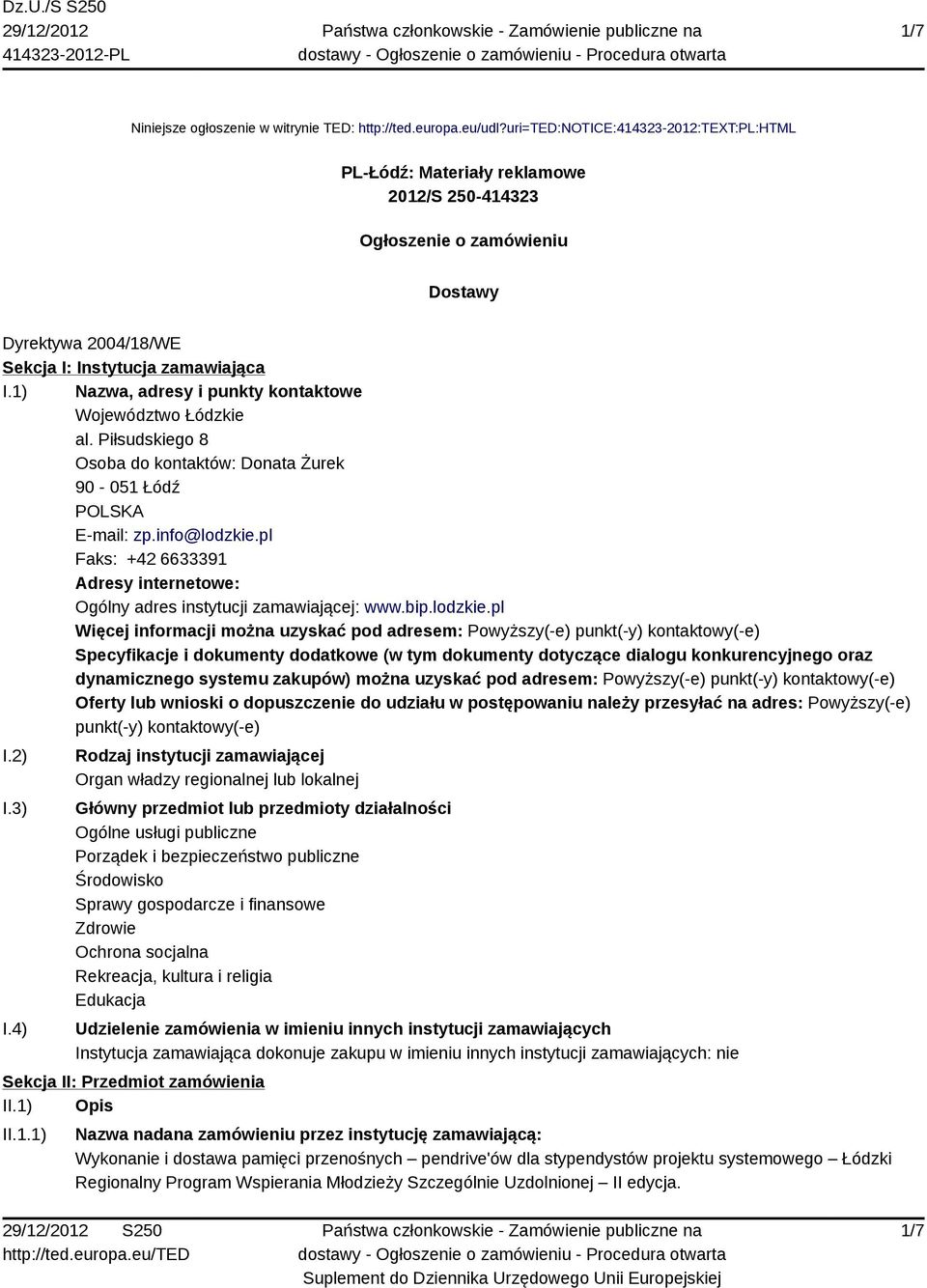 Dz.U./S S250
29/12/2012
414323-2012-PL

Państwa członkowskie - Zamówienie publiczne na dostawy - Ogłoszenie o zamówieniu - Procedura otwarta

1/7

Niniejsze ogłoszenie w witrynie TED: http://ted.europa.eu/udl?uri=TED:NOTICE:414323-2012:TEXT:PL:HTML

PL-Łódź: Materiały reklamowe
2012/S 250-414323

Ogłoszenie o zamówieniu

Dostawy

Dyrektywa 2004/18/WE
Sekcja I: Instytucja zamawiająca
I.1) Nazwa, adresy i punkty kontaktowe
Województwo Łódzkie
al. Piłsudskiego 8
Osoba do kontaktów: Donata Żurek
90 - 051 Łódź
POLSKA
E-mail: zp.info@lodzkie.pl
Faks: +42 6633391
Adresy internetowe:
Ogólny adres instytucji zamawiającej: www.bip.lodzkie.pl
Więcej informacji można uzyskać pod adresem: Powyższy(-e) punkt(-y) kontaktowy(-e)
Specyfikacje i dokumenty dodatkowe (w tym dokumenty dotyczące dialogu konkurencyjnego oraz dynamicznego systemu zakupów) można uzyskać pod adresem: Powyższy(-e) punkt(-y) kontaktowy(-e)
Oferty lub wnioski o dopuszczenie do udziału w postępowaniu należy przesyłać na adres: Powyższy(-e) punkt(-y) kontaktowy(-e)
I.2) Rodzaj instytucji zamawiającej
Organ władzy regionalnej lub lokalnej
I.3) Główny przedmiot lub przedmioty działalności
Ogólne usługi publiczne
Porządek i bezpieczeństwo publiczne
Środowisko
Sprawy gospodarcze i finansowe
Zdrowie
Ochrona socjalna
Rekreacja, kultura i religia
Edukacja
I.4) Udzielenie zamówienia w imieniu innych instytucji zamawiających
Instytucja zamawiająca dokonuje zakupu w imieniu innych instytucji zamawiających: nie
Sekcja II: Przedmiot zamówienia
II.1) Opis
II.1.1) Nazwa nadana zamówieniu przez instytucję zamawiającą:
Wykonanie i dostawa pamięci przenośnych – pendrive'ów dla stypendystów projektu systemowego – Łódzki Regionalny Program Wspierania Młodzieży Szczególnie Uzdolnionej – II edycja.

29/12/2012 S250
http://ted.europa.eu/TED

Państwa członkowskie - Zamówienie publiczne na dostawy - Ogłoszenie o zamówieniu - Procedura otwarta
Suplement do Dziennika Urzędowego Unii Europejskiej

1/7